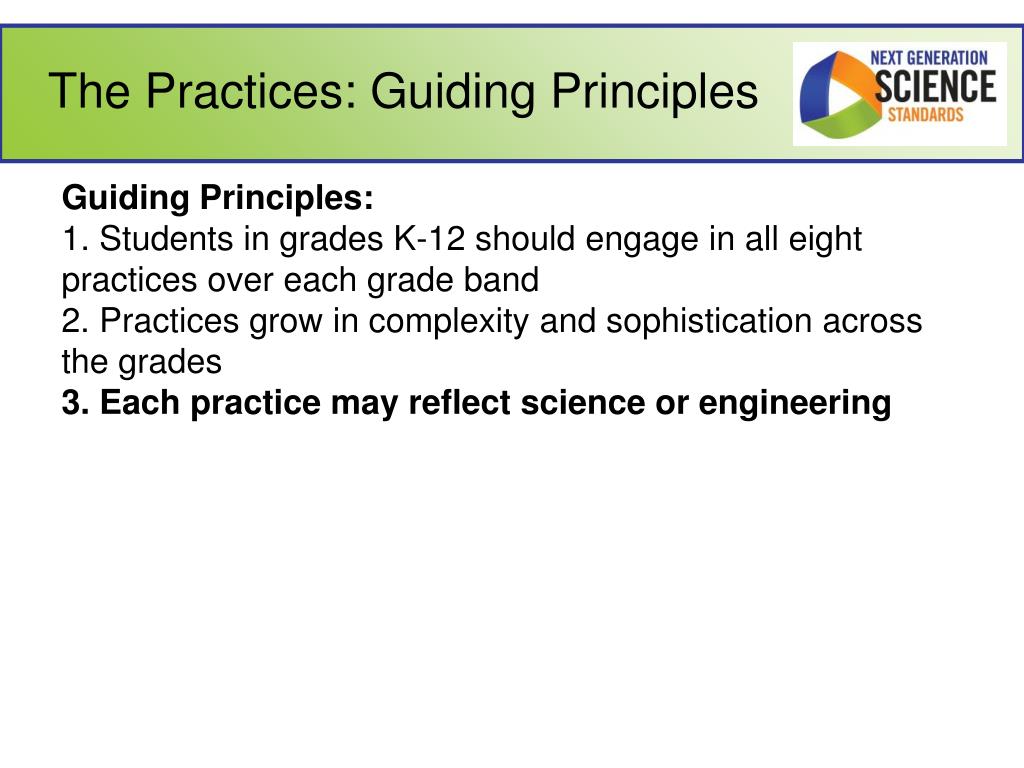 The Practices: Guiding Principles

NEXT GENERATION
SCIENCE
STANDARDS

Guiding Principles:
1. Students in grades K-12 should engage in all eight practices over each grade band
2. Practices grow in complexity and sophistication across the grades
3. Each practice may reflect science or engineering